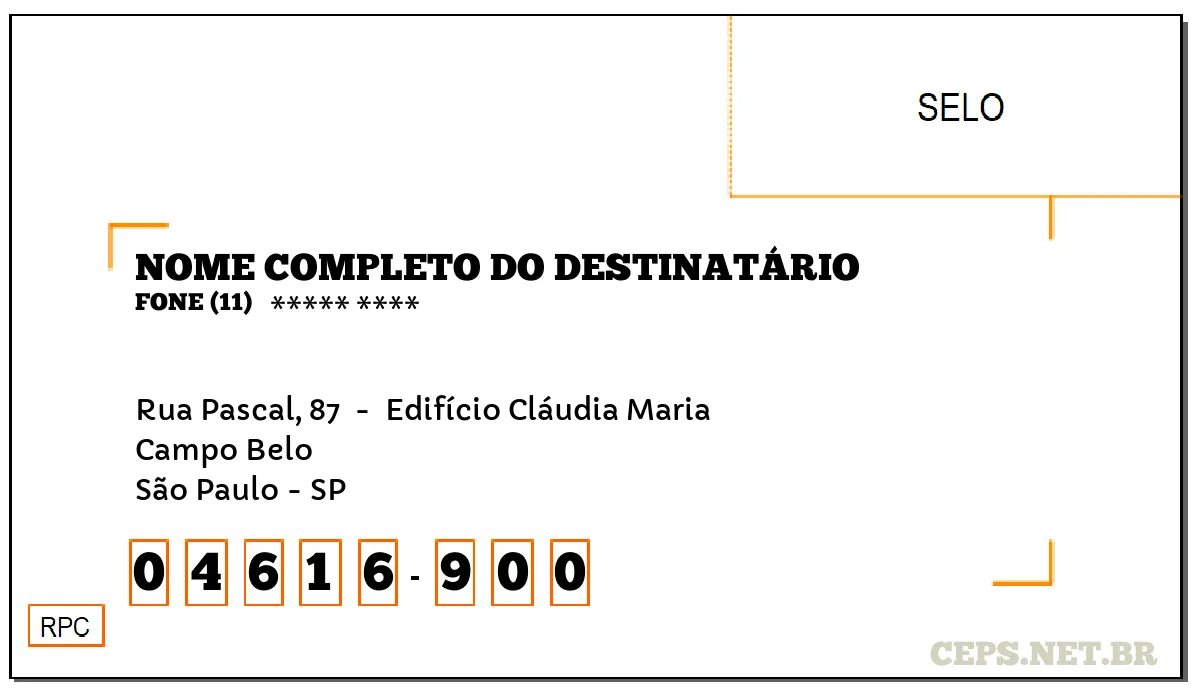 SELO

NOME COMPLETO DO DESTINATÁRIO
FONE (11) ***** ****

Rua Pascal, 87 - Edifício Cláudia Maria
Campo Belo
São Paulo - SP

0 4 6 1 6 - 9 0 0

RPC

CEPS.NET.BR